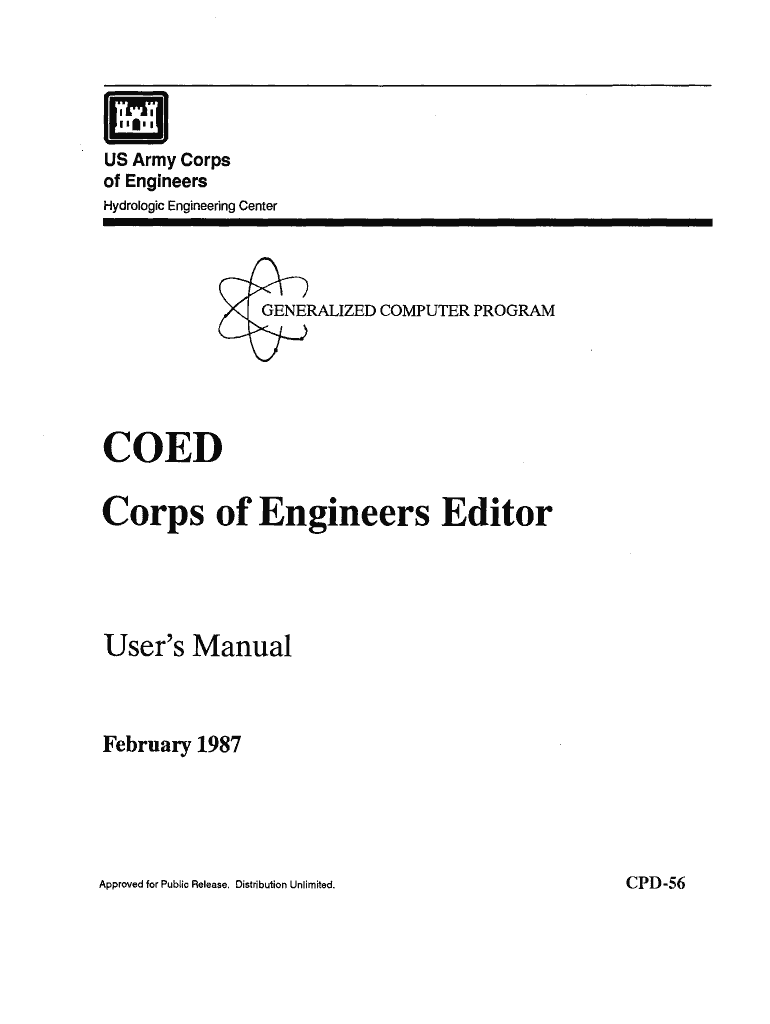 US Army Corps
of Engineers
Hydrologic Engineering Center

GENERALIZED COMPUTER PROGRAM

COED

Corps of Engineers Editor

User's Manual

February 1987

Approved for Public Release. Distribution Unlimited.

CPD-56